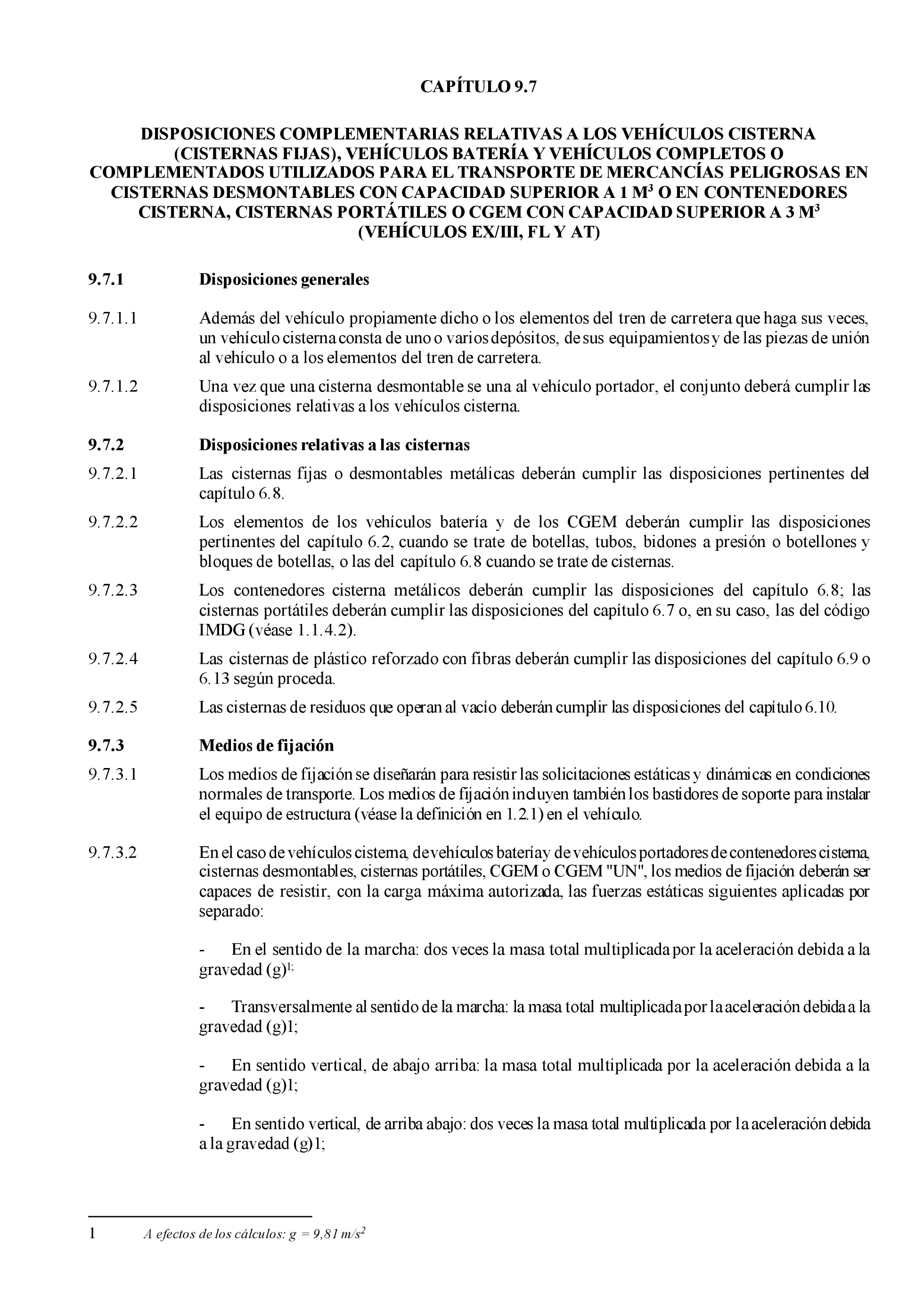 CAPÍTULO 9.7

DISPOSICIONES COMPLEMENTARIAS RELATIVAS A LOS VEHÍCULOS CISTERNA (CISTERNAS FIJAS), VEHÍCULOS BATERÍA Y VEHÍCULOS COMPLETOS O COMPLEMENTADOS UTILIZADOS PARA EL TRANSPORTE DE MERCANCÍAS PELIGROSAS EN CISTERNAS DESMONTABLES CON CAPACIDAD SUPERIOR A 1 M$^3$ O EN CONTENEDORES CISTERNA, CISTERNAS PORTÁTILES O CGEM CON CAPACIDAD SUPERIOR A 3 M$^3$ (VEHÍCULOS EX/III, FL Y AT)

9.7.1 Disposiciones generales

9.7.1.1 Además del vehículo propiamente dicho o los elementos del tren de carretera que haga sus veces, un vehículo cisterna consta de uno o varios depósitos, de sus equipamientos y de las piezas de unión al vehículo o a los elementos del tren de carretera.

9.7.1.2 Una vez que una cisterna desmontable se una al vehículo portador, el conjunto deberá cumplir las disposiciones relativas a los vehículos cisterna.

9.7.2 Disposiciones relativas a las cisternas

9.7.2.1 Las cisternas fijas o desmontables metálicas deberán cumplir las disposiciones pertinentes del capítulo 6.8.

9.7.2.2 Los elementos de los vehículos batería y de los CGEM deberán cumplir las disposiciones pertinentes del capítulo 6.2, cuando se trate de botellas, tubos, bidones a presión o botellones y bloques de botellas, o las del capítulo 6.8 cuando se trate de cisternas.

9.7.2.3 Los contenedores cisterna metálicos deberán cumplir las disposiciones del capítulo 6.8; las cisternas portátiles deberán cumplir las disposiciones del capítulo 6.7 o, en su caso, las del código IMDG (véase 1.1.4.2).

9.7.2.4 Las cisternas de plástico reforzado con fibras deberán cumplir las disposiciones del capítulo 6.9 o 6.13 según proceda.

9.7.2.5 Las cisternas de residuos que operan al vacío deberán cumplir las disposiciones del capítulo 6.10.

9.7.3 Medios de fijación

9.7.3.1 Los medios de fijación se diseñarán para resistir las solicitaciones estáticas y dinámicas en condiciones normales de transporte. Los medios de fijación incluyen también los bastidores de soporte para instalar el equipo de estructura (véase la definición en 1.2.1) en el vehículo.

9.7.3.2 En el caso de vehículos cisterna, de vehículos batería y de vehículos portadores de contenedores cisterna, cisternas desmontables, cisternas portátiles, CGEM o CGEM "UN", los medios de fijación deberán ser capaces de resistir, con la carga máxima autorizada, las fuerzas estáticas siguientes aplicadas por separado:

- En el sentido de la marcha: dos veces la masa total multiplicada por la aceleración debida a la gravedad (g)$^{1;}$

- Transversalmente al sentido de la marcha: la masa total multiplicada por la aceleración debida a la gravedad (g)1;

- En sentido vertical, de abajo arriba: la masa total multiplicada por la aceleración debida a la gravedad (g)1;

- En sentido vertical, de arriba abajo: dos veces la masa total multiplicada por la aceleración debida a la gravedad (g)1;

1 A efectos de los cálculos: g = 9,81 m/s$^2$